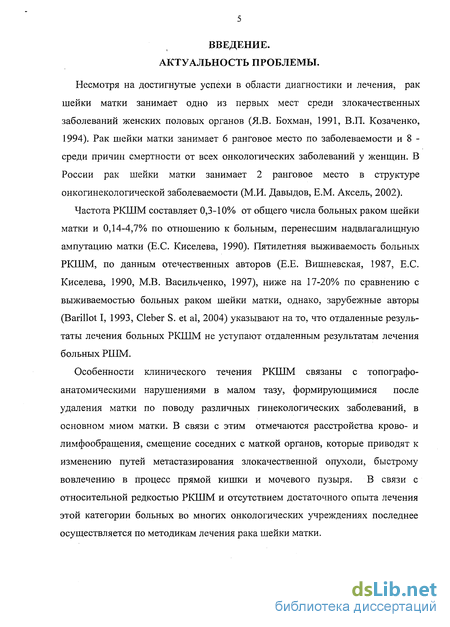 5

ВВЕДЕНИЕ.

АКТУАЛЬНОСТЬ ПРОБЛЕМЫ.

Несмотря на достигнутые успехи в области диагностики и лечения, рак шейки матки занимает одно из первых мест среди злокачественных заболеваний женских половых органов (Я.В. Бохман, 1991, В.П. Козаченко, 1994). Рак шейки матки занимает 6 ранговое место по заболеваемости и 8 - среди причин смертности от всех онкологических заболеваний у женщин. В России рак шейки матки занимает 2 ранговое место в структуре онкогинекологической заболеваемости (М.И. Давыдов, Е.М. Аксель, 2002).

Частота РКШМ составляет 0,3-10% от общего числа больных раком шейки матки и 0,14-4,7% по отношению к больным, перенесшим надвлагалищную ампутацию матки (Е.С. Киселева, 1990). Пятилетняя выживаемость больных РКШМ, по данным отечественных авторов (Е.Е. Вишневская, 1987, Е.С. Киселева, 1990, М.В. Васильченко, 1997), ниже на 17-20% по сравнению с выживаемостью больных раком шейки матки, однако, зарубежные авторы (Barillot I, 1993, Cleber S. et al, 2004) указывают на то, что отдаленные результаты лечения больных РКШМ не уступают отдаленным результатам лечения больных РШМ.

Особенности клинического течения РКШМ связаны с топографо-анатомическими нарушениями в малом тазу, формирующимися после удаления матки по поводу различных гинекологических заболеваний, в основном миом матки. В связи с этим отмечаются расстройства крово- и лимфообращения, смещение соседних с маткой органов, которые приводят к изменению путей метастазирования злокачественной опухоли, быстрому вовлечению в процесс прямой кишки и мочевого пузыря. В связи с относительной редкостью РКШМ и отсутствием достаточного опыта лечения этой категории больных во многих онкологических учреждениях последнее осуществляется по методикам лечения рака шейки матки.

dsLib.net
библиотека диссертаций